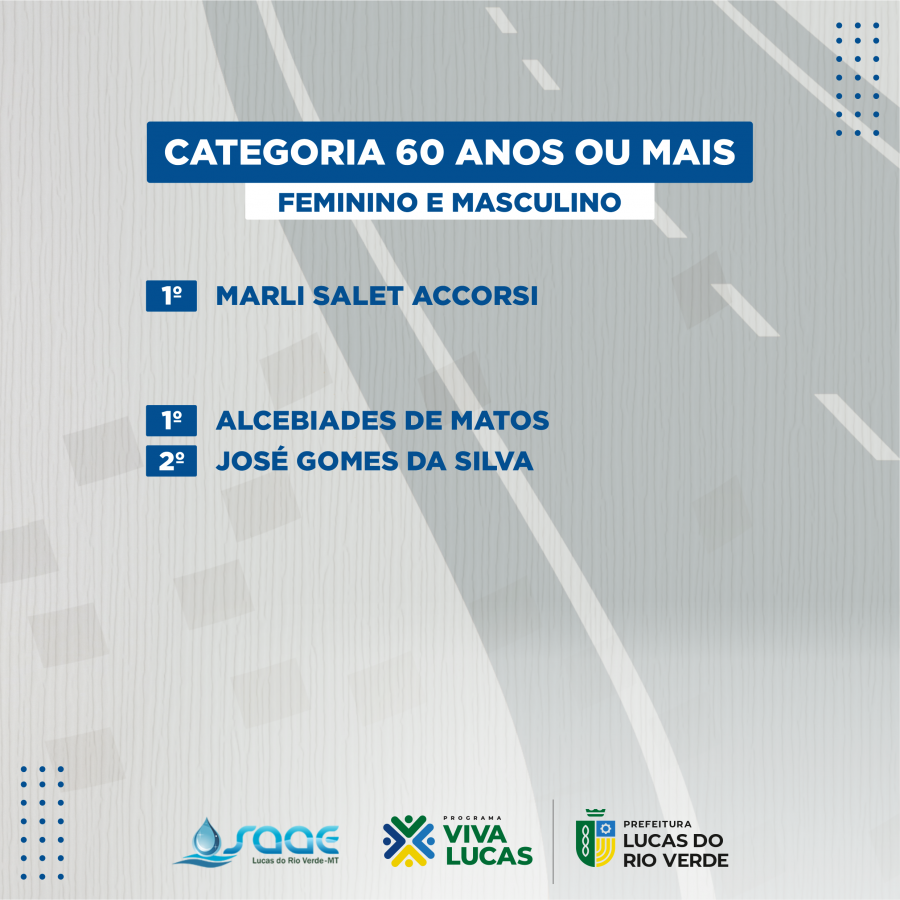 CATEGORIA 60 ANOS OU MAIS

FEMININO E MASCULINO

1º MARLI SALET ACCORSI

1º ALCEBIADES DE MATOS
2º JOSÉ GOMES DA SILVA

SAAE
Lucas do Rio Verde-MT

PROGRAMA
VIVA LUCAS

PREFEITURA
LUCAS DO RIO VERDE